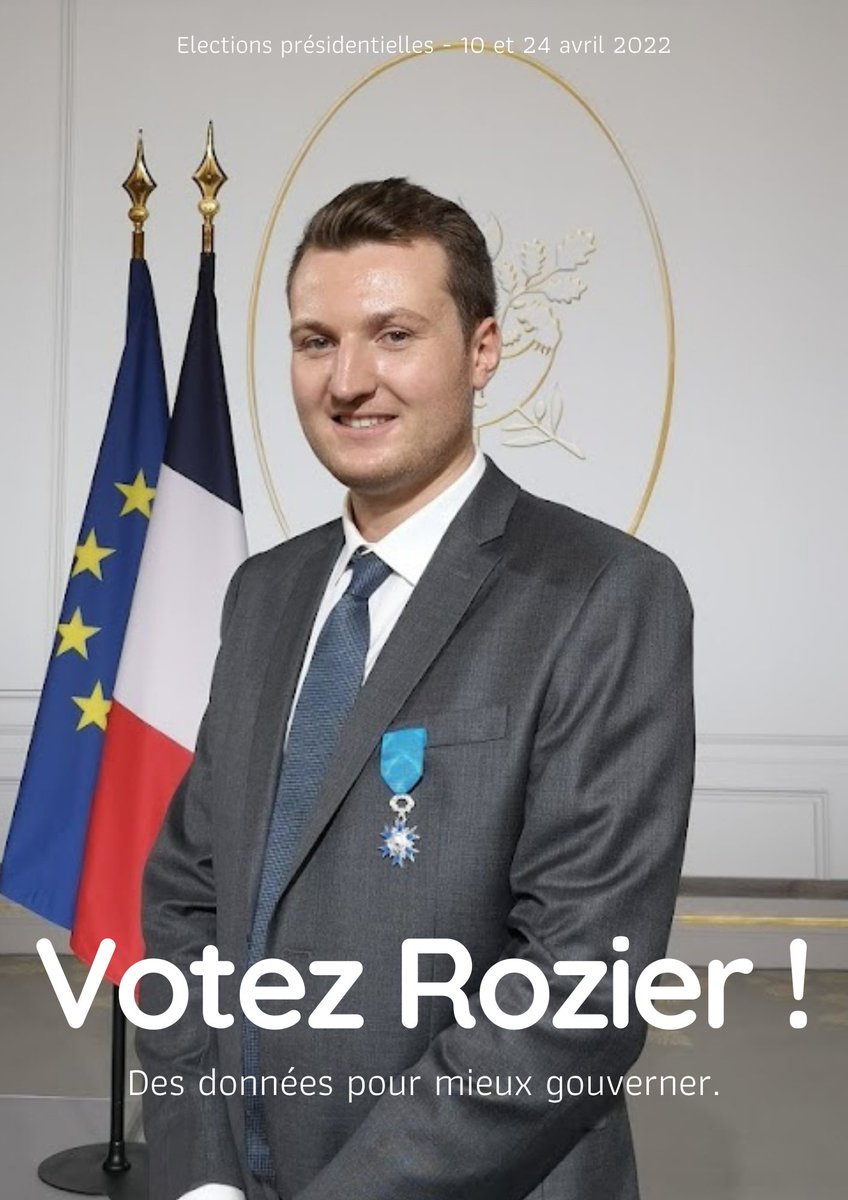 Elections présidentielles - 10 et 24 avril 2022

Votez Rozier !

Des données pour mieux gouverner.